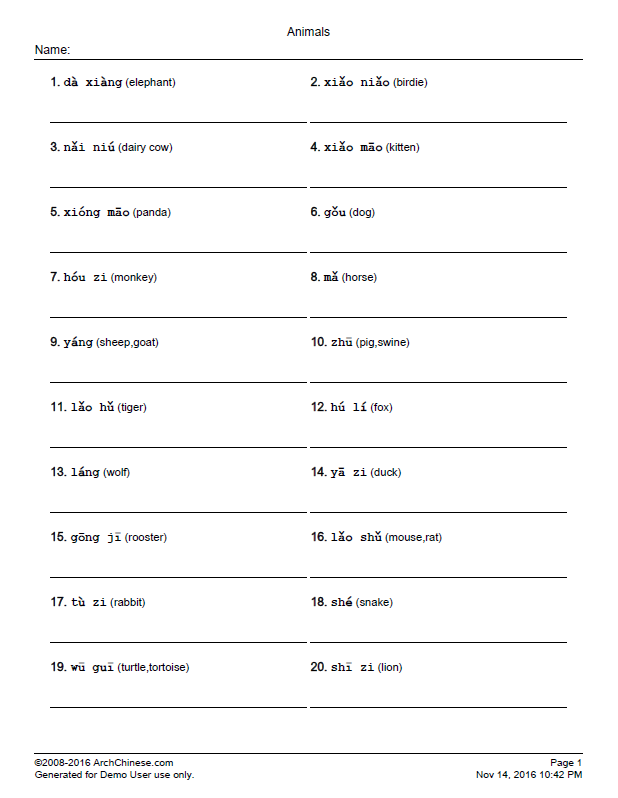 Animals

Name:

1. dà xiàng (elephant)

2. xiǎo niǎo (birdie)

3. nǎi niú (dairy cow)

4. xiǎo māo (kitten)

5. xióng māo (panda)

6. gǒu (dog)

7. hóu zi (monkey)

8. mǎ (horse)

9. yáng (sheep,goat)

10. zhū (pig,swine)

11. lǎo hǔ (tiger)

12. hú lí (fox)

13. láng (wolf)

14. yā zi (duck)

15. gōng jī (rooster)

16. lǎo shǔ (mouse,rat)

17. tù zi (rabbit)

18. shé (snake)

19. wū guī (turtle,tortoise)

20. shī zi (lion)

©2008-2016 ArchChinese.com
Generated for Demo User use only.

Page 1
Nov 14, 2016 10:42 PM